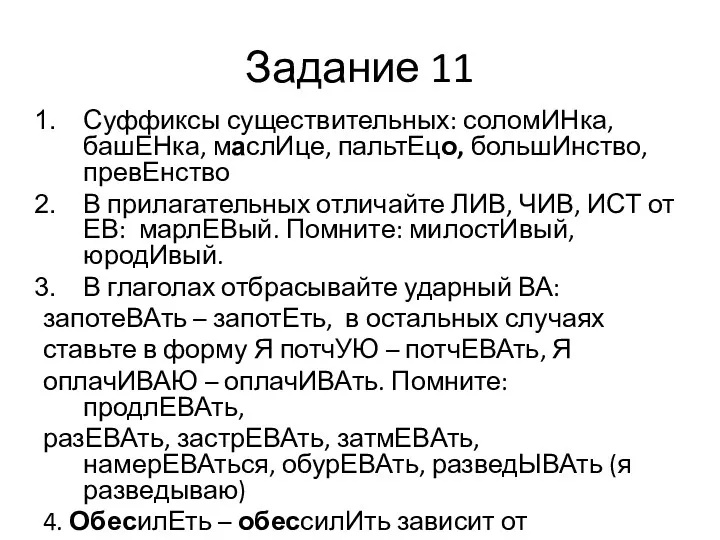 Задание 11

1. Суффиксы существительных: соломИНка, башЕНка, маслИце, пальтЕцо, большИнство, превЕнство

2. В прилагательных отличайте ЛИВ, ЧИВ, ИСТ от ЕВ: марлЕВый. Помните: милостИвый, юродИвый.

3. В глаголах отбрасывайте ударный ВА: запотеВАть – запотЕть, в остальных случаях ставьте в форму Я потчУЮ – потчЕВАть, Я оплачИВАЮ – оплачИВАть. Помните: продлЕВАть,

разЕВАть, застрЕВАть, затмЕВАть, намерЕВАться, обурЕВАть, разведЫВАть (я разведываю)

4. ОбесилЕть – обессилИть зависит от